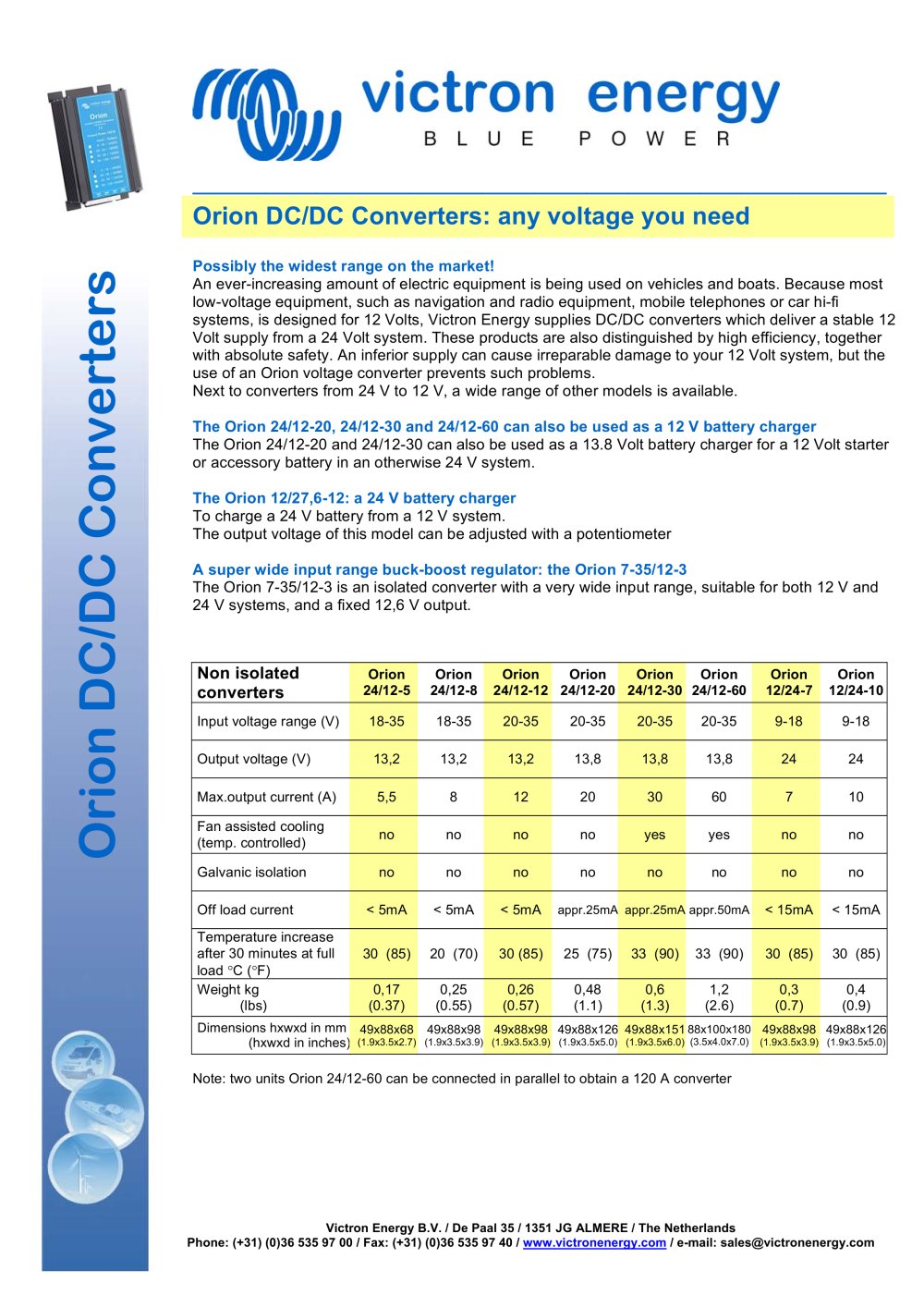 victron energy
BLUE POWER

Orion DC/DC Converters

Orion DC/DC Converters: any voltage you need

Possibly the widest range on the market!
An ever-increasing amount of electric equipment is being used on vehicles and boats. Because most low-voltage equipment, such as navigation and radio equipment, mobile telephones or car hi-fi systems, is designed for 12 Volts, Victron Energy supplies DC/DC converters which deliver a stable 12 Volt supply from a 24 Volt system. These products are also distinguished by high efficiency, together with absolute safety. An inferior supply can cause irreparable damage to your 12 Volt system, but the use of an Orion voltage converter prevents such problems.
Next to converters from 24 V to 12 V, a wide range of other models is available.

The Orion 24/12-20, 24/12-30 and 24/12-60 can also be used as a 12 V battery charger
The Orion 24/12-20 and 24/12-30 can also be used as a 13.8 Volt battery charger for a 12 Volt starter or accessory battery in an otherwise 24 V system.

The Orion 12/27,6-12: a 24 V battery charger
To charge a 24 V battery from a 12 V system.
The output voltage of this model can be adjusted with a potentiometer

A super wide input range buck-boost regulator: the Orion 7-35/12-3
The Orion 7-35/12-3 is an isolated converter with a very wide input range, suitable for both 12 V and 24 V systems, and a fixed 12,6 V output.

| Non isolated converters | Orion 24/12-5 | Orion 24/12-8 | Orion 24/12-12 | Orion 24/12-20 | Orion 24/12-30 | Orion 24/12-60 | Orion 12/24-7 | Orion 12/24-10 |
|---|---|---|---|---|---|---|---|---|
| Input voltage range (V) | 18-35 | 18-35 | 20-35 | 20-35 | 20-35 | 20-35 | 9-18 | 9-18 |
| Output voltage (V) | 13,2 | 13,2 | 13,2 | 13,8 | 13,8 | 13,8 | 24 | 24 |
| Max.output current (A) | 5,5 | 8 | 12 | 20 | 30 | 60 | 7 | 10 |
| Fan assisted cooling (temp. controlled) | no | no | no | no | yes | yes | no | no |
| Galvanic isolation | no | no | no | no | no | no | no | no |
| Off load current | < 5mA | < 5mA | < 5mA | appr.25mA | appr.25mA | appr.50mA | < 15mA | < 15mA |
| Temperature increase after 30 minutes at full load °C (°F) | 30 (85) | 20 (70) | 30 (85) | 25 (75) | 33 (90) | 33 (90) | 30 (85) | 30 (85) |
| Weight kg (lbs) | 0,17 (0.37) | 0,25 (0.55) | 0,26 (0.57) | 0,48 (1.1) | 0,6 (1.3) | 1,2 (2.6) | 0,3 (0.7) | 0,4 (0.9) |
| Dimensions hxwxd in mm (hxwxd in inches) | 49x88x68 (1.9x3.5x2.7) | 49x88x98 (1.9x3.5x3.9) | 49x88x98 (1.9x3.5x3.9) | 49x88x126 (1.9x3.5x5.0) | 49x88x151 (1.9x3.5x6.0) | 88x100x180 (3.5x4.0x7.0) | 49x88x98 (1.9x3.5x3.9) | 49x88x126 (1.9x3.5x5.0) |

Note: two units Orion 24/12-60 can be connected in parallel to obtain a 120 A converter

Victron Energy B.V. / De Paal 35 / 1351 JG ALMERE / The Netherlands
Phone: (+31) (0)36 535 97 00 / Fax: (+31) (0)36 535 97 40 / www.victronenergy.com / e-mail: sales@victronenergy.com